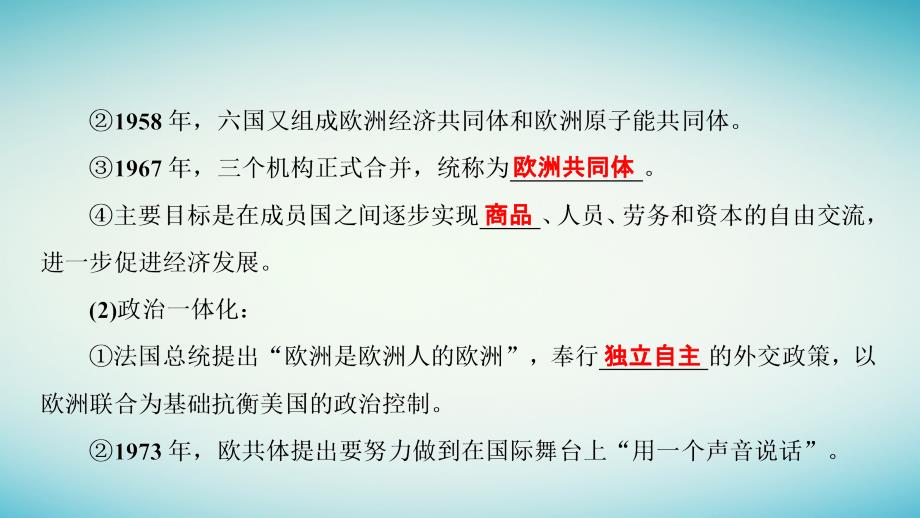 ②1958 年，六国又组成欧洲经济共同体和欧洲原子能共同体。

③1967 年，三个机构正式合并，统称为欧洲共同体。

④主要目标是在成员国之间逐步实现商品、人员、劳务和资本的自由交流，进一步促进经济发展。

(2)政治一体化：

①法国总统提出“欧洲是欧洲人的欧洲”，奉行独立自主的外交政策，以欧洲联合为基础抗衡美国的政治控制。

②1973 年，欧共体提出要努力做到在国际舞台上“用一个声音说话”。